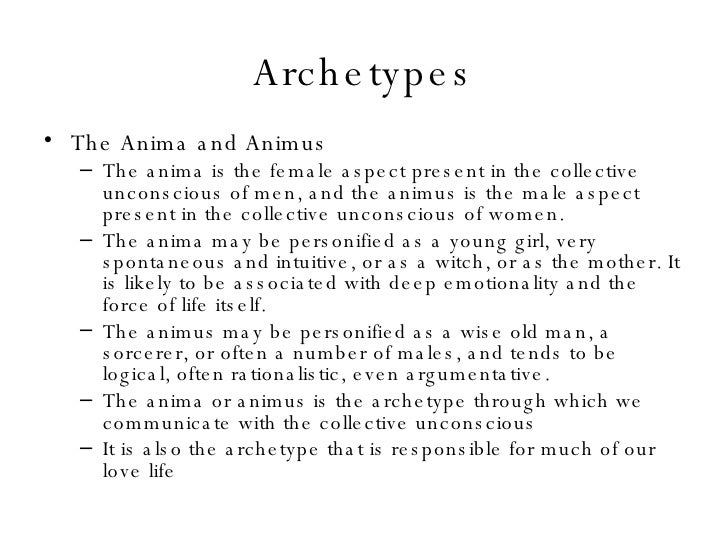 Archetypes

• The Anima and Animus
– The anima is the female aspect present in the collective unconscious of men, and the animus is the male aspect present in the collective unconscious of women.
– The anima may be personified as a young girl, very spontaneous and intuitive, or as a witch, or as the mother. It is likely to be associated with deep emotionality and the force of life itself.
– The animus may be personified as a wise old man, a sorcerer, or often a number of males, and tends to be logical, often rationalistic, even argumentative.
– The anima or animus is the archetype through which we communicate with the collective unconscious
– It is also the archetype that is responsible for much of our love life